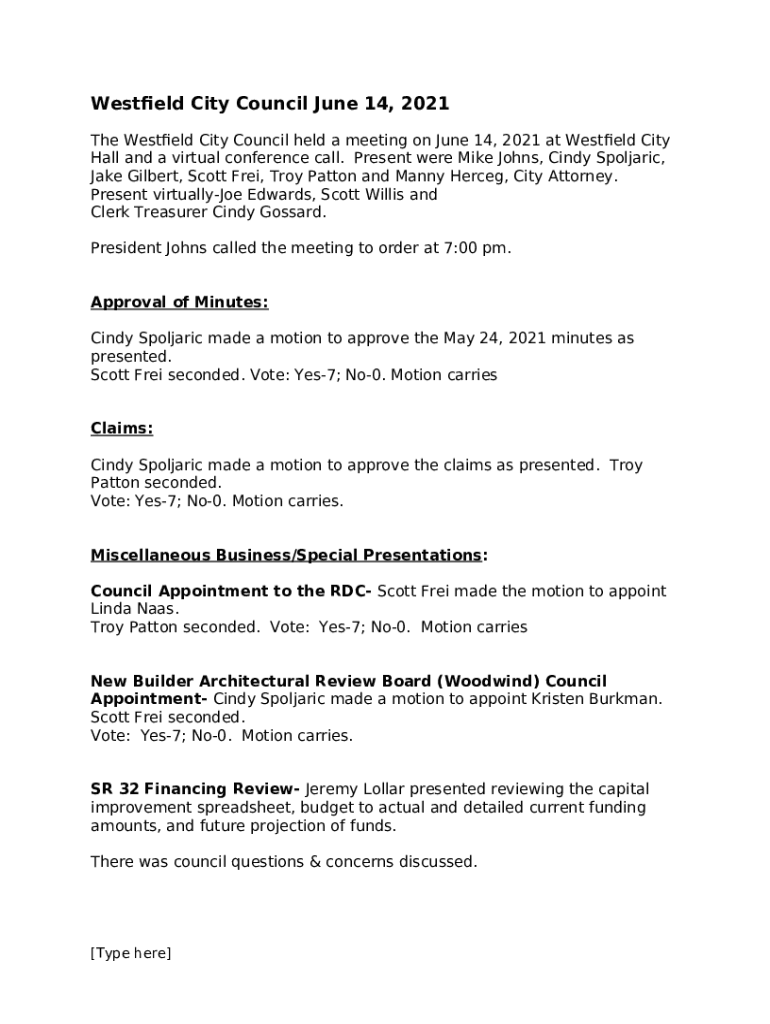 Westfield City Council June 14, 2021

The Westfield City Council held a meeting on June 14, 2021 at Westfield City Hall and a virtual conference call. Present were Mike Johns, Cindy Spoljaric, Jake Gilbert, Scott Frei, Troy Patton and Manny Herceg, City Attorney. Present virtually-Joe Edwards, Scott Willis and Clerk Treasurer Cindy Gossard.

President Johns called the meeting to order at 7:00 pm.

Approval of Minutes:

Cindy Spoljaric made a motion to approve the May 24, 2021 minutes as presented.
Scott Frei seconded. Vote: Yes-7; No-0. Motion carries

Claims:

Cindy Spoljaric made a motion to approve the claims as presented. Troy Patton seconded.
Vote: Yes-7; No-0. Motion carries.

Miscellaneous Business/Special Presentations:

Council Appointment to the RDC- Scott Frei made the motion to appoint Linda Naas.
Troy Patton seconded. Vote: Yes-7; No-0. Motion carries

New Builder Architectural Review Board (Woodwind) Council Appointment- Cindy Spoljaric made a motion to appoint Kristen Burkman.
Scott Frei seconded.
Vote: Yes-7; No-0. Motion carries.

SR 32 Financing Review- Jeremy Lollar presented reviewing the capital improvement spreadsheet, budget to actual and detailed current funding amounts, and future projection of funds.

There was council questions & concerns discussed.

[Type here]